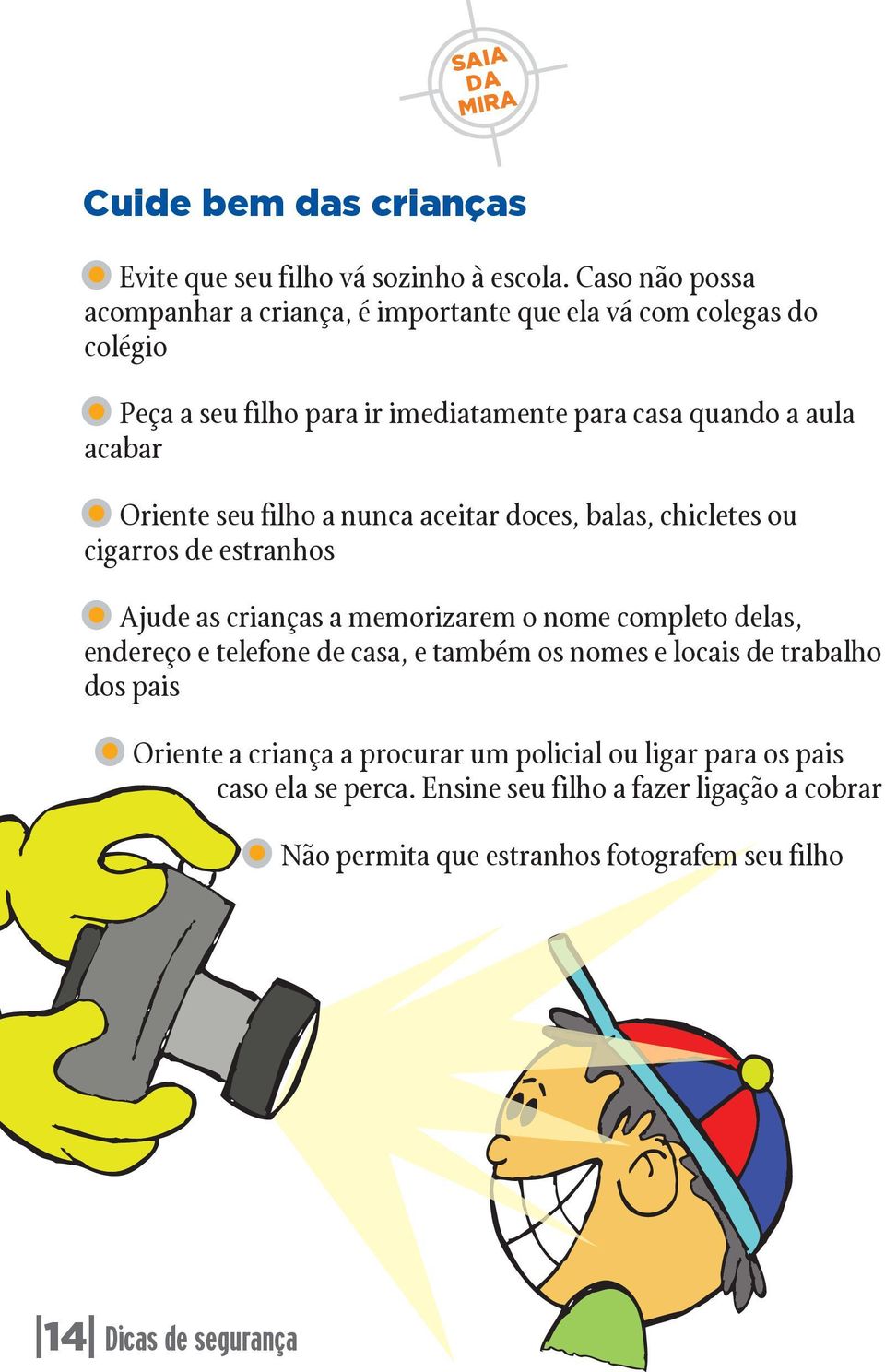 SAIA DA MIRA

Cuide bem das crianças

Evite que seu filho vá sozinho à escola. Caso não possa acompanhar a criança, é importante que ela vá com colegas do colégio

Peça a seu filho para ir imediatamente para casa quando a aula acabar

Oriente seu filho a nunca aceitar doces, balas, chicletes ou cigarros de estranhos

Ajude as crianças a memorizarem o nome completo delas, endereço e telefone de casa, e também os nomes e locais de trabalho dos pais

Oriente a criança a procurar um policial ou ligar para os pais caso ela se perca. Ensine seu filho a fazer ligação a cobrar

Não permita que estranhos fotografem seu filho

14 Dicas de segurança